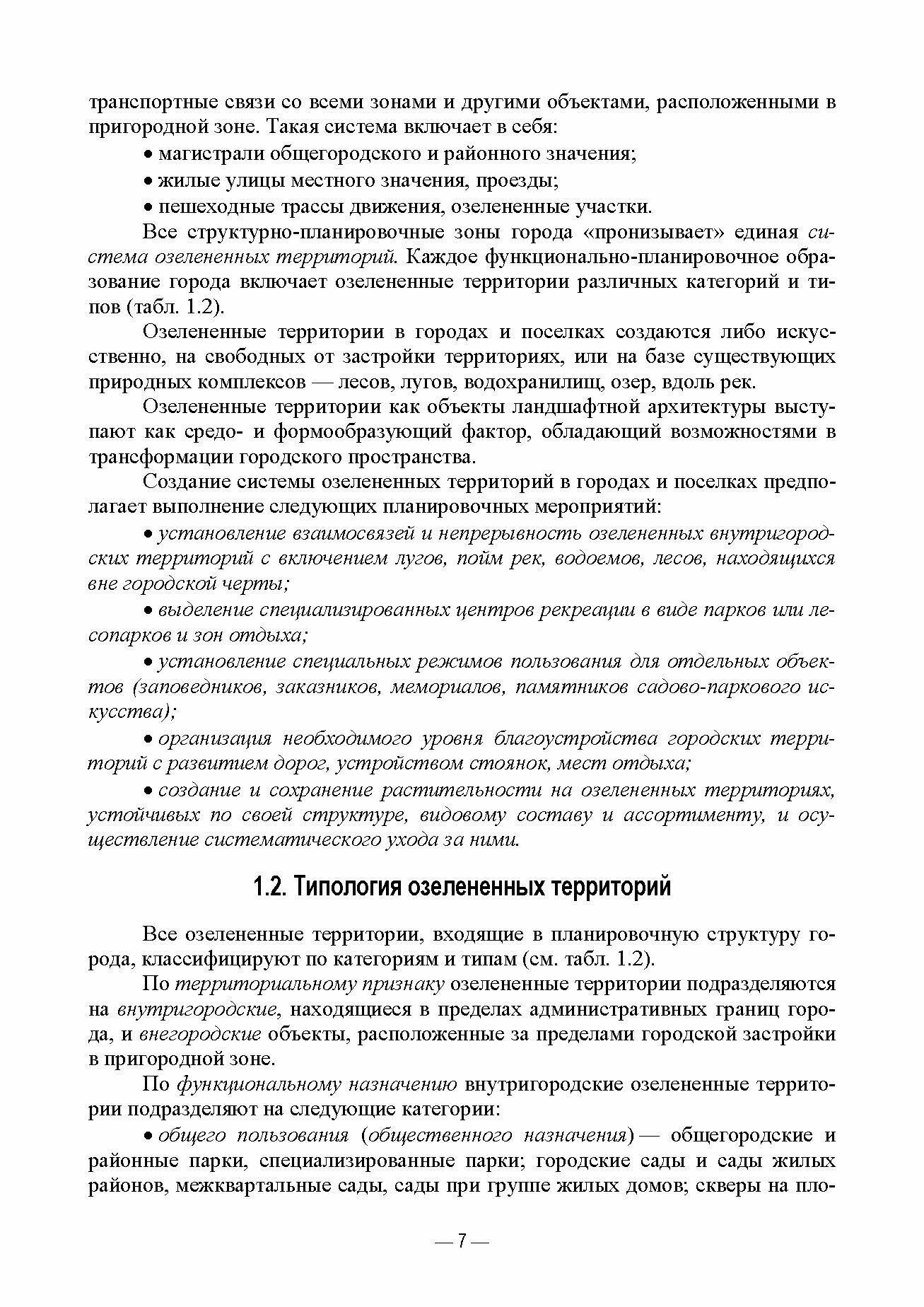 транспортные связи со всеми зонами и другими объектами, расположенными в пригородной зоне. Такая система включает в себя:

• магистрали общегородского и районного значения;

• жилые улицы местного значения, проезды;

• пешеходные трассы движения, озелененные участки.

Все структурно-планировочные зоны города «пронизывает» единая система озелененных территорий. Каждое функционально-планировочное образование города включает озелененные территории различных категорий и типов (табл. 1.2).

Озелененные территории в городах и поселках создаются либо искусственно, на свободных от застройки территориях, или на базе существующих природных комплексов — лесов, лугов, водохранилищ, озер, вдоль рек.

Озелененные территории как объекты ландшафтной архитектуры выступают как средо- и формообразующий фактор, обладающий возможностями в трансформации городского пространства.

Создание системы озелененных территорий в городах и поселках предполагает выполнение следующих планировочных мероприятий:

• установление взаимосвязей и непрерывность озелененных внутригородских территорий с включением лугов, пойм рек, водоемов, лесов, находящихся вне городской черты;

• выделение специализированных центров рекреации в виде парков или лесопарков и зон отдыха;

• установление специальных режимов пользования для отдельных объектов (заповедников, заказников, мемориалов, памятников садово-паркового искусства);

• организация необходимого уровня благоустройства городских территорий с развитием дорог, устройством стоянок, мест отдыха;

• создание и сохранение растительности на озелененных территориях, устойчивых по своей структуре, видовому составу и ассортименту, и осуществление систематического ухода за ними.

1.2. Типология озелененных территорий

Все озелененные территории, входящие в планировочную структуру города, классифицируют по категориям и типам (см. табл. 1.2).

По территориальному признаку озелененные территории подразделяются на внутригородские, находящиеся в пределах административных границ города, и внегородские объекты, расположенные за пределами городской застройки в пригородной зоне.

По функциональному назначению внутригородские озелененные территории подразделяют на следующие категории:

• общего пользования (общественного назначения) — общегородские и районные парки, специализированные парки; городские сады и сады жилых районов, межквартальные сады, сады при группе жилых домов; скверы на пло-

— 7 —